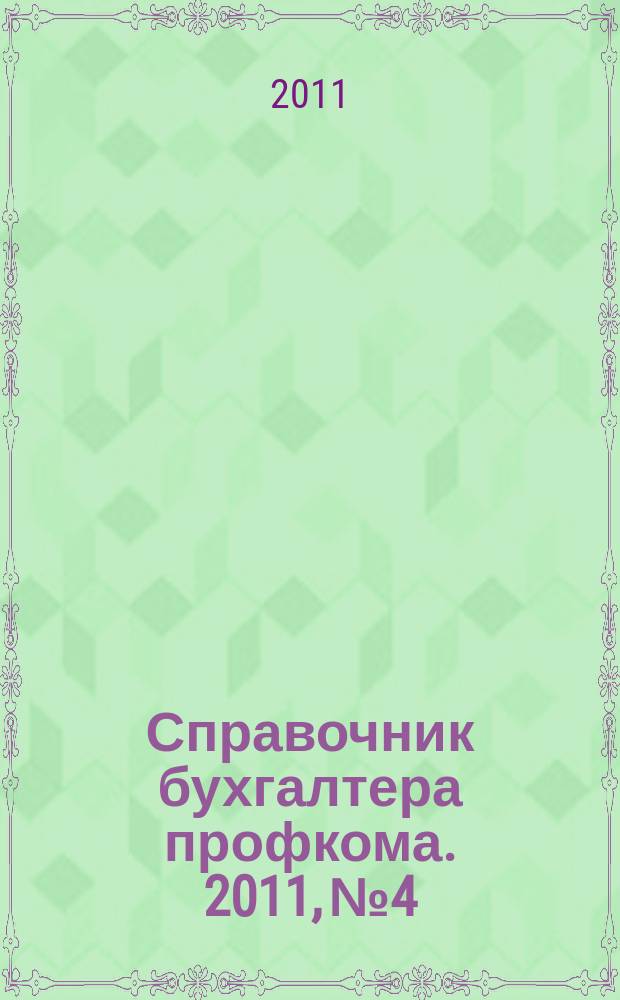 2011

Справочник бухгалтера профкома. 2011, №4